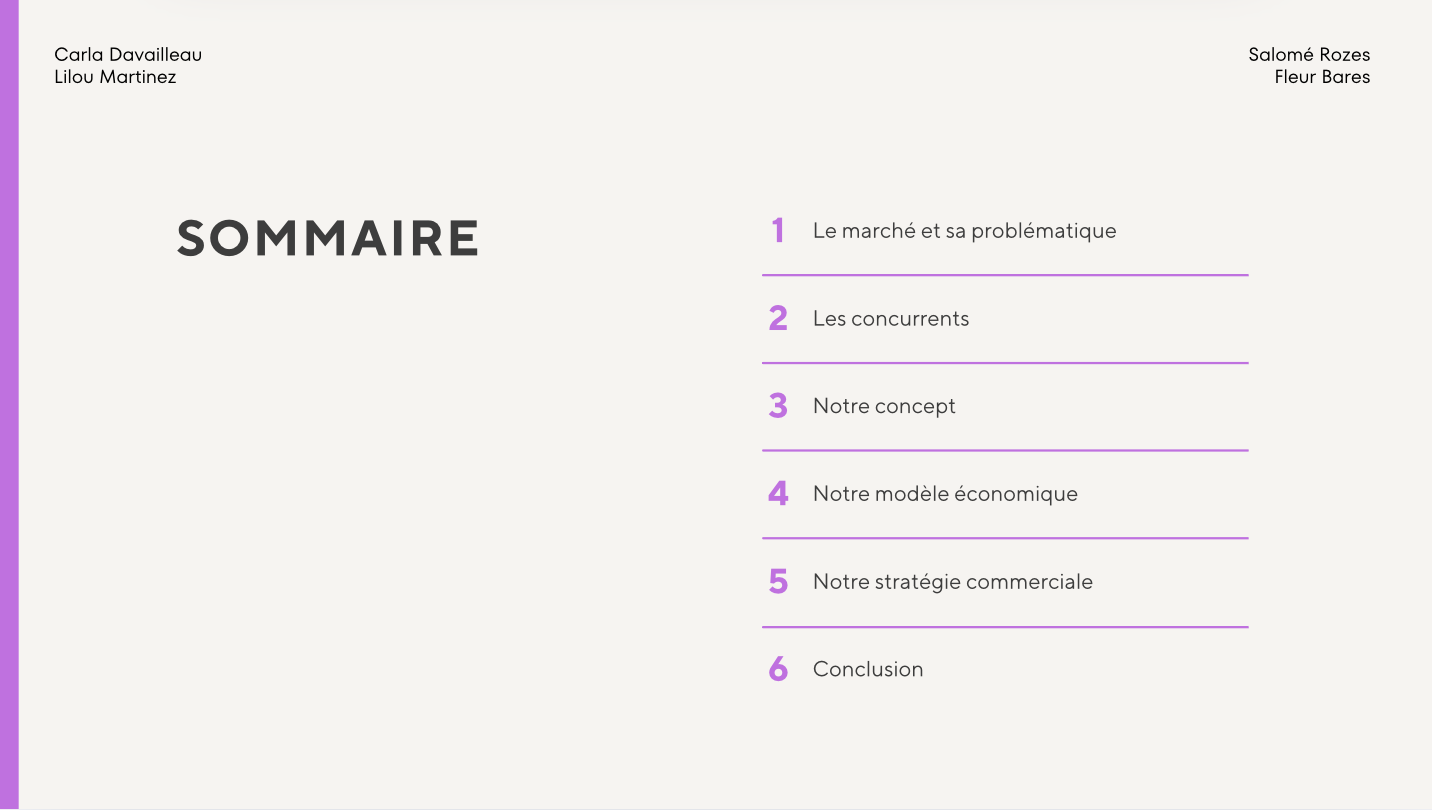 Carla Davailleau
Lilou Martinez

Salomé Rozes
Fleur Bares

SOMMAIRE

1 Le marché et sa problématique

2 Les concurrents

3 Notre concept

4 Notre modèle économique

5 Notre stratégie commerciale

6 Conclusion